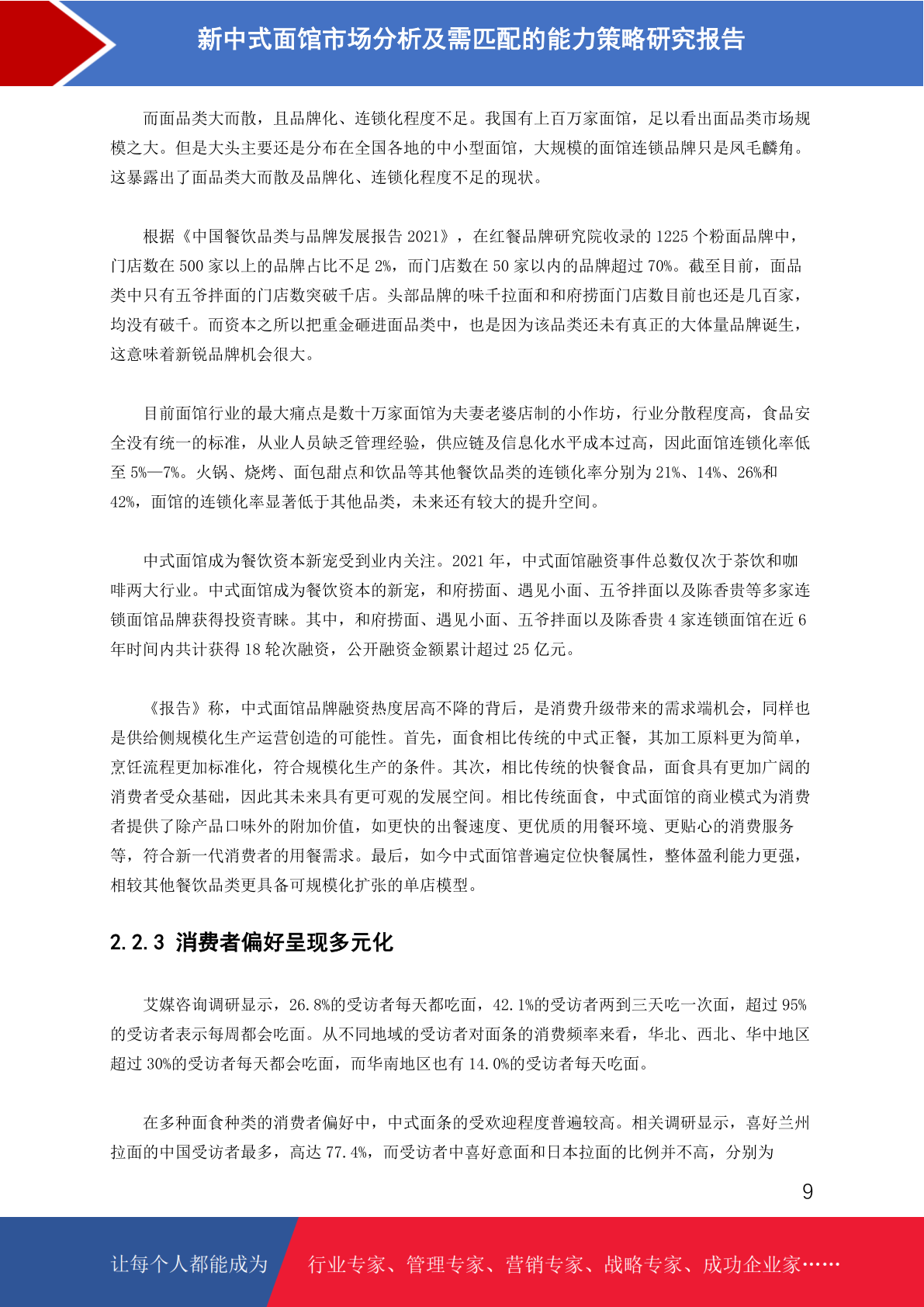 新中式面馆市场分析及需匹配的能力策略研究报告

而面品类大而散，且品牌化、连锁化程度不足。我国有上百万家面馆，足以看出面品类市场规模之大。但是大头主要还是分布在全国各地的中小型面馆，大规模的面馆连锁品牌只是凤毛麟角。这暴露出了面品类大而散及品牌化、连锁化程度不足的现状。

根据《中国餐饮品类与品牌发展报告 2021》，在红餐品牌研究院收录的 1225 个粉面品牌中，门店数在 500 家以上的品牌占比不足 2%，而门店数在 50 家以内的品牌超过 70%。截至目前，面品类中只有五爷拌面的门店数突破千店。头部品牌的味千拉面和和府捞面门店数目前也还是几百家，均没有破千。而资本之所以把重金砸进面品类中，也是因为该品类还未有真正的大体量品牌诞生，这意味着新锐品牌机会很大。

目前面馆行业的最大痛点是数十万家面馆为夫妻老婆店制的小作坊，行业分散程度高，食品安全没有统一的标准，从业人员缺乏管理经验，供应链及信息化水平成本过高，因此面馆连锁化率低至 5%—7%。火锅、烧烤、面包甜点和饮品等其他餐饮品类的连锁化率分别为 21%、14%、26%和 42%，面馆的连锁化率显著低于其他品类，未来还有较大的提升空间。

中式面馆成为餐饮资本新宠受到业内关注。2021 年，中式面馆融资事件总数仅次于茶饮和咖啡两大行业。中式面馆成为餐饮资本的新宠，和府捞面、遇见小面、五爷拌面以及陈香贵等多家连锁面馆品牌获得投资青睐。其中，和府捞面、遇见小面、五爷拌面以及陈香贵 4 家连锁面馆在近 6 年时间内共计获得 18 轮次融资，公开融资金额累计超过 25 亿元。

《报告》称，中式面馆品牌融资热度居高不降的背后，是消费升级带来的需求端机会，同样也是供给侧规模化生产运营创造的可能性。首先，面食相比传统的中式正餐，其加工原料更为简单，烹饪流程更加标准化，符合规模化生产的条件。其次，相比传统的快餐食品，面食具有更加广阔的消费者受众基础，因此其未来具有更可观的发展空间。相比传统面食，中式面馆的商业模式为消费者提供了除产品口味外的附加价值，如更快的出餐速度、更优质的用餐环境、更贴心的消费服务等，符合新一代消费者的用餐需求。最后，如今中式面馆普遍定位快餐属性，整体盈利能力更强，相较其他餐饮品类更具备可规模化扩张的单店模型。

2.2.3 消费者偏好呈现多元化

艾媒咨询调研显示，26.8%的受访者每天都吃面，42.1%的受访者两到三天吃一次面，超过 95%的受访者表示每周都会吃面。从不同地域的受访者对面条的消费频率来看，华北、西北、华中地区超过 30%的受访者每天都会吃面，而华南地区也有 14.0%的受访者每天吃面。

在多种面食种类的消费者偏好中，中式面条的受欢迎程度普遍较高。相关调研显示，喜好兰州拉面的中国受访者最多，高达 77.4%，而受访者中喜好意面和日本拉面的比例并不高，分别为

9

让每个人都能成为 行业专家、管理专家、营销专家、战略专家、成功企业家……